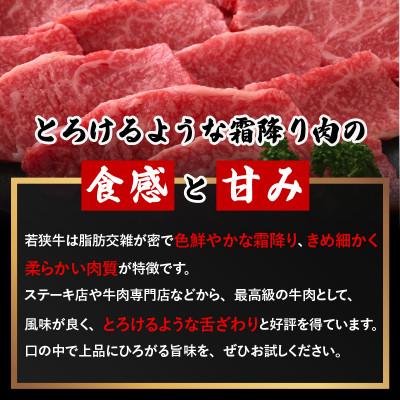 とろけるような霜降り肉の

食感と甘み

若狭牛は脂肪交雑が密で色鮮やかな霜降り、きめ細かく柔らかい肉質が特徴です。
ステーキ店や牛肉専門店などから、最高級の牛肉として、風味が良く、とろけるような舌ざわりと好評を得ています。
口の中で上品にひろがる旨味を、ぜひお試しください。